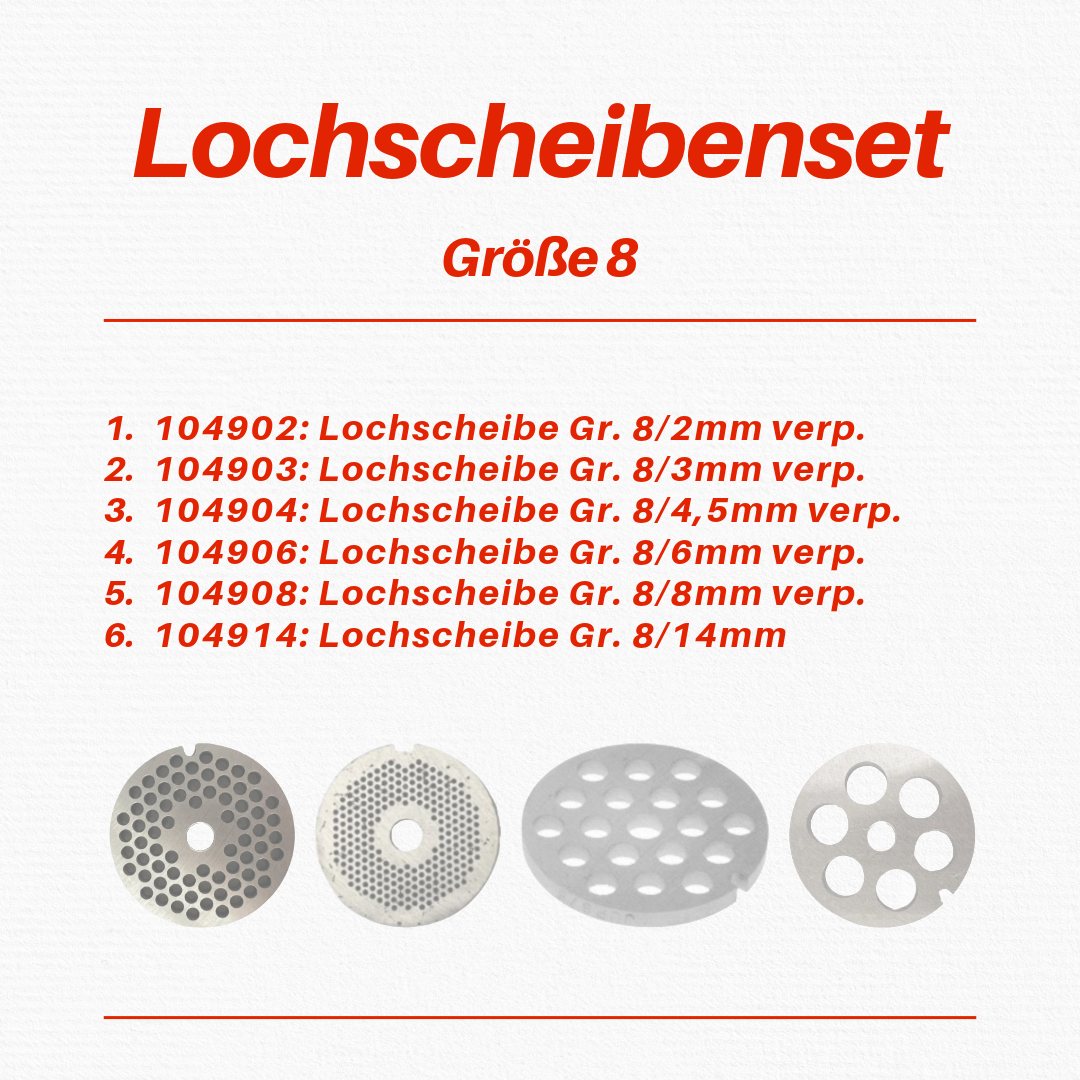 Lochscheibenset

Größe 8

1. 104902: Lochscheibe Gr. 8/2mm verp.
2. 104903: Lochscheibe Gr. 8/3mm verp.
3. 104904: Lochscheibe Gr. 8/4,5mm verp.
4. 104906: Lochscheibe Gr. 8/6mm verp.
5. 104908: Lochscheibe Gr. 8/8mm verp.
6. 104914: Lochscheibe Gr. 8/14mm